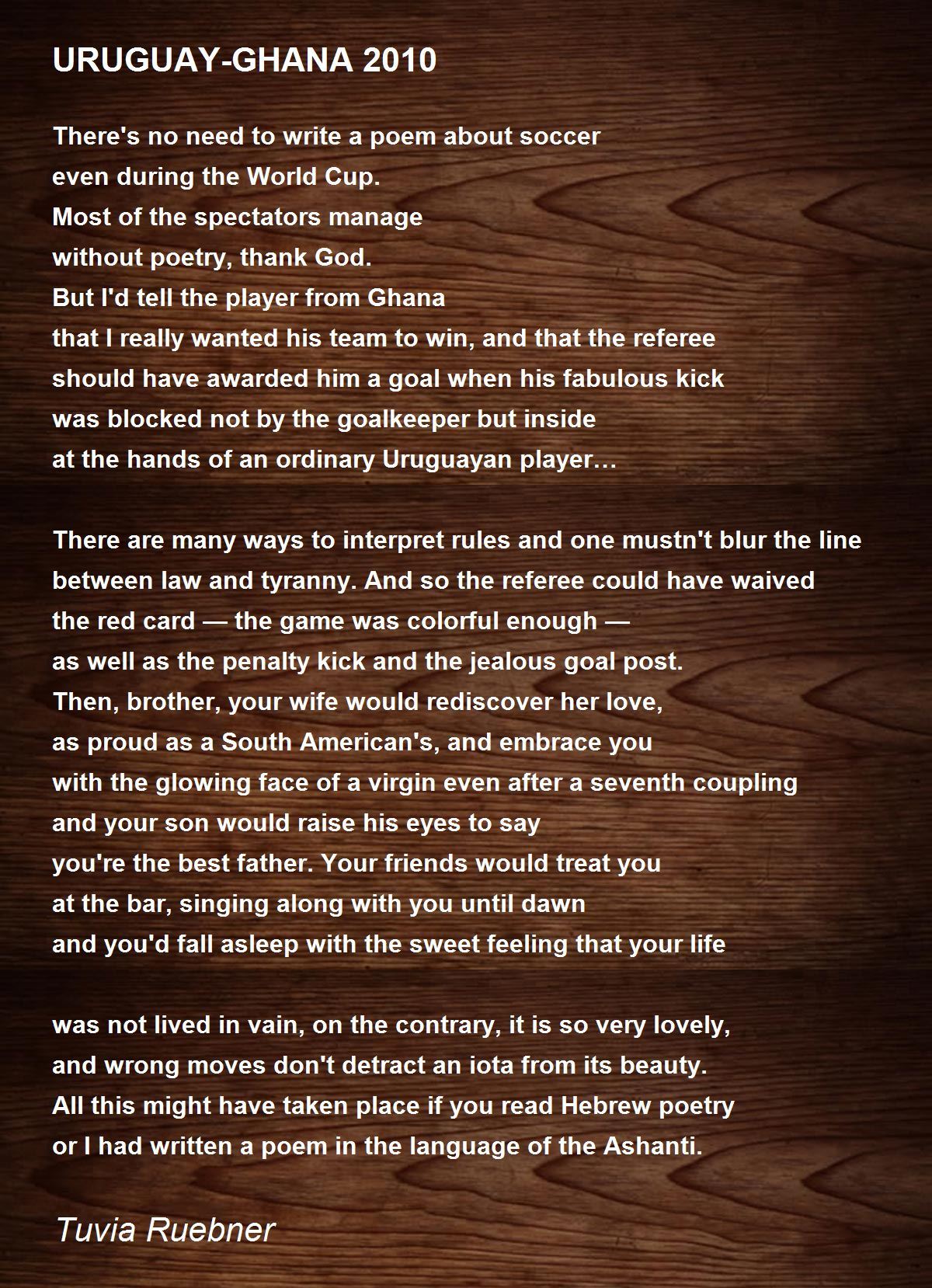 URUGUAY-GHANA 2010

There's no need to write a poem about soccer
even during the World Cup.
Most of the spectators manage
without poetry, thank God.
But I'd tell the player from Ghana
that I really wanted his team to win, and that the referee
should have awarded him a goal when his fabulous kick
was blocked not by the goalkeeper but inside
at the hands of an ordinary Uruguayan player…

There are many ways to interpret rules and one mustn't blur the line
between law and tyranny. And so the referee could have waived
the red card — the game was colorful enough —
as well as the penalty kick and the jealous goal post.
Then, brother, your wife would rediscover her love,
as proud as a South American's, and embrace you
with the glowing face of a virgin even after a seventh coupling
and your son would raise his eyes to say
you're the best father. Your friends would treat you
at the bar, singing along with you until dawn
and you'd fall asleep with the sweet feeling that your life

was not lived in vain, on the contrary, it is so very lovely,
and wrong moves don't detract an iota from its beauty.
All this might have taken place if you read Hebrew poetry
or I had written a poem in the language of the Ashanti.

Tuvia Ruebner